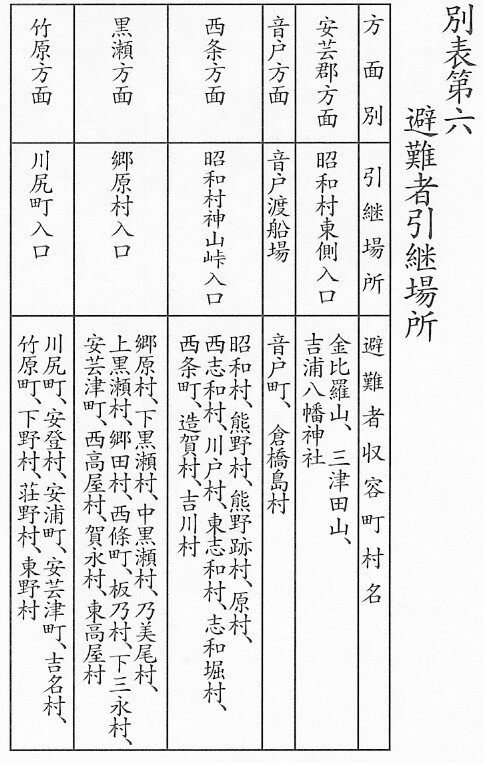 別表第六　避難者引継場所

| 方面別 | 引継場所 | 避難者収容町村名 |
|---|---|---|
| 安芸郡方面 | 昭和村東側入口 | 金比羅山、三津田山、吉浦八幡神社 |
| 音戸方面 | 音戸渡船場 | 音戸町、倉橋島村 |
| 西条方面 | 昭和村神山峠入口 | 昭和村、熊野村、熊野跡村、原村、西志和村、川戸村、東志和村、志和堀村、西条町、造賀村、吉川村 |
| 黒瀬方面 | 郷原村入口 | 郷原村、下黒瀬村、中黒瀬村、乃美尾村、上黒瀬村、郷田村、西條町、板乃村、下三永村、安芸津町、西高屋村、賀永村、東高屋村 |
| 竹原方面 | 川尻町入口 | 川尻町、安登村、安浦町、安芸津町、吉名村、竹原町、下野村、荘野村、東野村 |